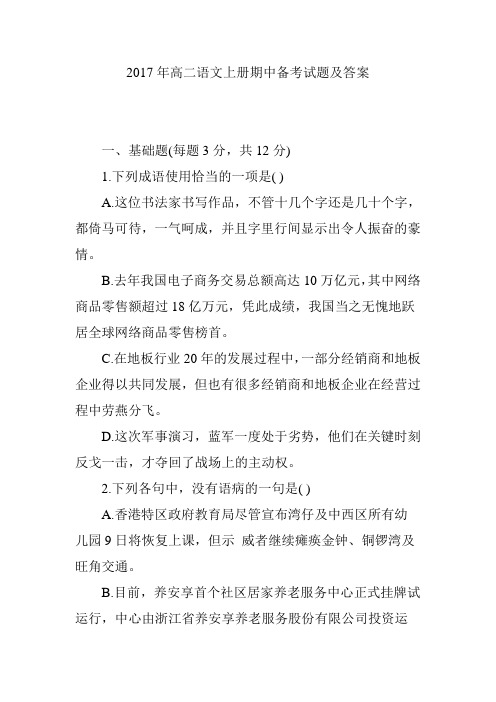 2017 年高二语文上册期中备考试题及答案

一、基础题(每题 3 分，共 12 分)

1.下列成语使用恰当的一项是( )

A.这位书法家书写作品，不管十几个字还是几十个字，都倚马可待，一气呵成，并且字里行间显示出令人振奋的豪情。

B.去年我国电子商务交易总额高达 10 万亿元，其中网络商品零售额超过 18 亿万元，凭此成绩，我国当之无愧地跃居全球网络商品零售榜首。

C.在地板行业 20 年的发展过程中，一部分经销商和地板企业得以共同发展，但也有很多经销商和地板企业在经营过程中劳燕分飞。

D.这次军事演习，蓝军一度处于劣势，他们在关键时刻反戈一击，才夺回了战场上的主动权。

2.下列各句中，没有语病的一句是( )

A.香港特区政府教育局尽管宣布湾仔及中西区所有幼儿园 9 日将恢复上课，但示 威者继续瘫痪金钟、铜锣湾及旺角交通。

B.目前，养安享首个社区居家养老服务中心正式挂牌试运行，中心由浙江省养安享养老服务股份有限公司投资运